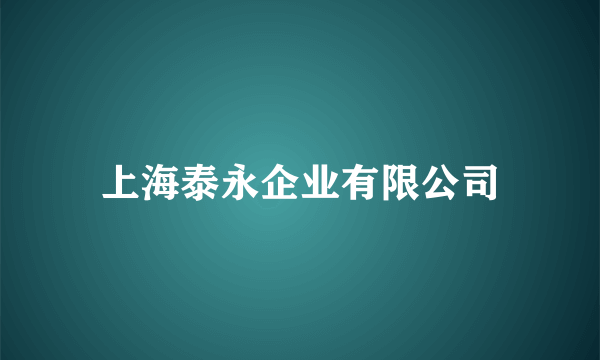 上海泰永企业有限公司